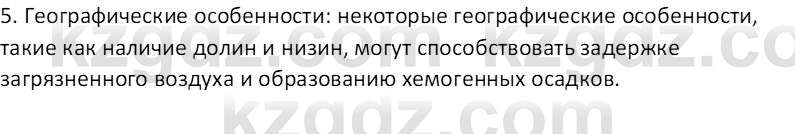 5. Географические особенности: некоторые географические особенности, такие как наличие долин и низин, могут способствовать задержке загрязненного воздуха и образованию хемогенных осадков.

kzgdz.com kzgdz.co

kzgdz.com